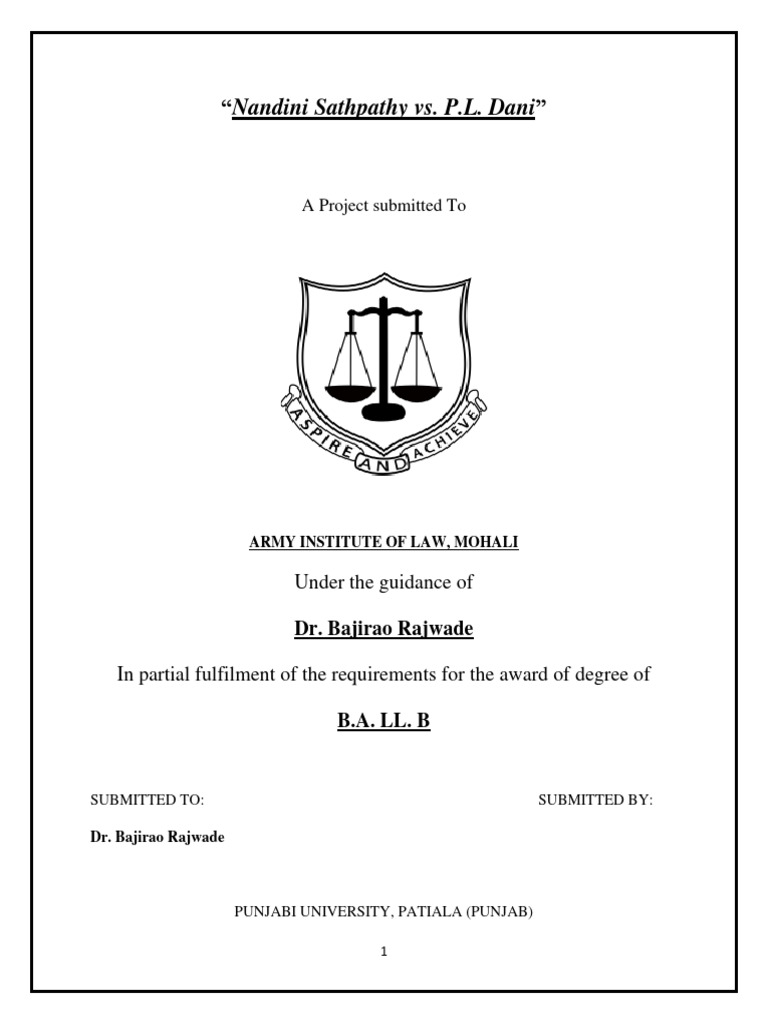 “Nandini Sathpathy vs. P.L. Dani”

A Project submitted To

ASPIRE AND ACHIEVE

ARMY INSTITUTE OF LAW, MOHALI

Under the guidance of

Dr. Bajirao Rajwade

In partial fulfilment of the requirements for the award of degree of

B.A. LL. B

SUBMITTED TO:

SUBMITTED BY:

Dr. Bajirao Rajwade

PUNJABI UNIVERSITY, PATIALA (PUNJAB)

1